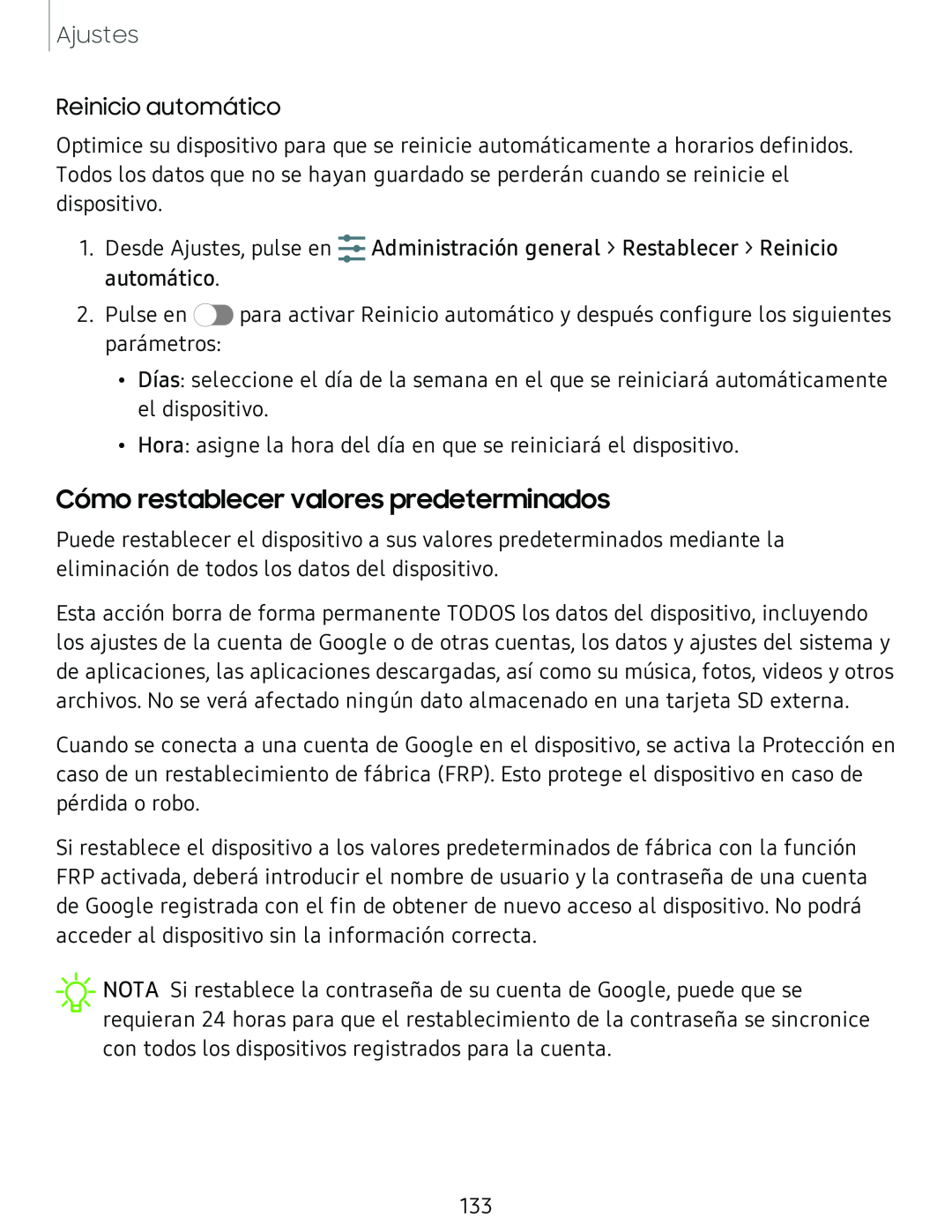 Ajustes

Reinicio automático

Optimice su dispositivo para que se reinicie automáticamente a horarios definidos. Todos los datos que no se hayan guardado se perderán cuando se reinicie el dispositivo.

1. Desde Ajustes, pulse en Administración general > Restablecer > Reinicio automático.

2. Pulse en para activar Reinicio automático y después configure los siguientes parámetros:

• Días: seleccione el día de la semana en el que se reiniciará automáticamente el dispositivo.

• Hora: asigne la hora del día en que se reiniciará el dispositivo.

Cómo restablecer valores predeterminados

Puede restablecer el dispositivo a sus valores predeterminados mediante la eliminación de todos los datos del dispositivo.

Esta acción borra de forma permanente TODOS los datos del dispositivo, incluyendo los ajustes de la cuenta de Google o de otras cuentas, los datos y ajustes del sistema y de aplicaciones, las aplicaciones descargadas, así como su música, fotos, videos y otros archivos. No se verá afectado ningún dato almacenado en una tarjeta SD externa.

Cuando se conecta a una cuenta de Google en el dispositivo, se activa la Protección en caso de un restablecimiento de fábrica (FRP). Esto protege el dispositivo en caso de pérdida o robo.

Si restablece el dispositivo a los valores predeterminados de fábrica con la función FRP activada, deberá introducir el nombre de usuario y la contraseña de una cuenta de Google registrada con el fin de obtener de nuevo acceso al dispositivo. No podrá acceder al dispositivo sin la información correcta.

NOTA Si restablece la contraseña de su cuenta de Google, puede que se requieran 24 horas para que el restablecimiento de la contraseña se sincronice con todos los dispositivos registrados para la cuenta.

133